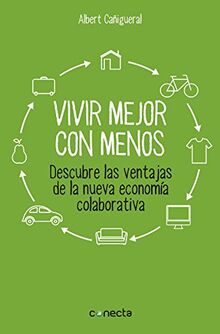 Albert Cañigueral

VIVIR MEJOR CON MENOS

Descubre las ventajas de la nueva economía colaborativa

conecta